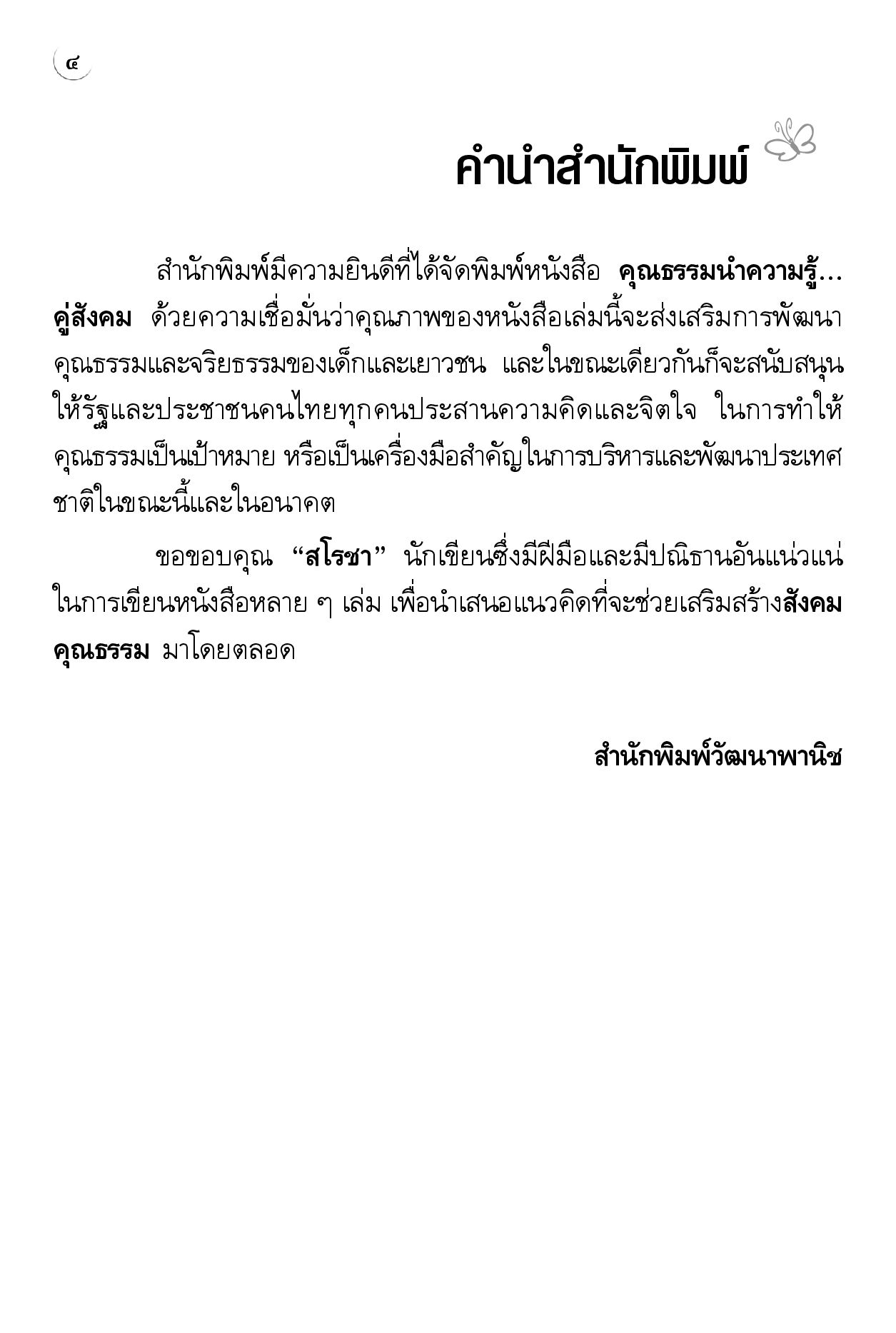 ๔

คำนำสำนักพิมพ์

สำนักพิมพ์มีความยินดีที่ได้จัดพิมพ์หนังสือ คุณธรรมนำความรู้...คู่สังคม ด้วยความเชื่อมั่นว่าคุณภาพของหนังสือเล่มนี้จะส่งเสริมการพัฒนาคุณธรรมและจริยธรรมของเด็กและเยาวชน และในขณะเดียวกันก็จะสนับสนุนให้รัฐและประชาชนคนไทยทุกคนประสานความคิดและจิตใจ ในการทำให้คุณธรรมเป็นเป้าหมาย หรือเป็นเครื่องมือสำคัญในการบริหารและพัฒนาประเทศชาติในขณะนี้และในอนาคต

ขอขอบคุณ "สโรชา" นักเขียนซึ่งมีฝีมือและมีปณิธานอันแน่วแน่ในการเขียนหนังสือหลาย ๆ เล่ม เพื่อนำเสนอแนวคิดที่จะช่วยเสริมสร้างสังคมคุณธรรม มาโดยตลอด

สำนักพิมพ์วัฒนาพานิช